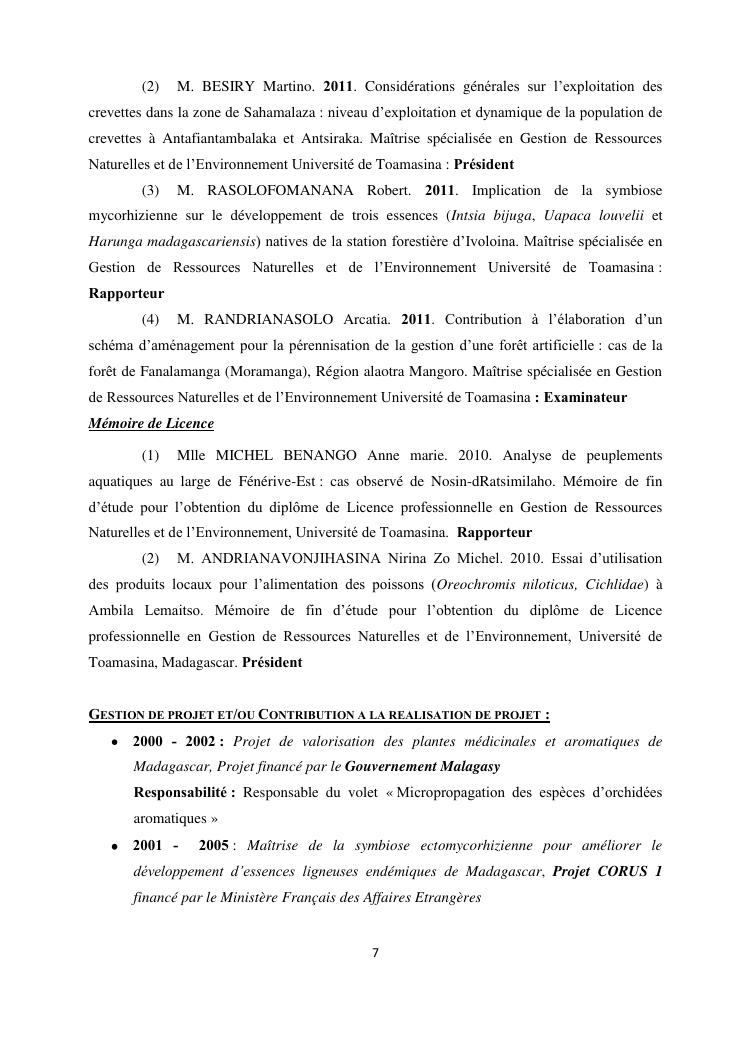 (2) M. BESIRY Martino. 2011. Considérations générales sur l'exploitation des crevettes dans la zone de Sahamalaza : niveau d'exploitation et dynamique de la population de crevettes à Antafiantambalaka et Antsiraka. Maîtrise spécialisée en Gestion de Ressources Naturelles et de l'Environnement Université de Toamasina : Président

(3) M. RASOLOFOMANANA Robert. 2011. Implication de la symbiose mycorhizienne sur le développement de trois essences (Intsia bijuga, Uapaca louvelii et Harunga madagascariensis) natives de la station forestière d'Ivoloina. Maîtrise spécialisée en Gestion de Ressources Naturelles et de l'Environnement Université de Toamasina : Rapporteur

(4) M. RANDRIANASOLO Arcatia. 2011. Contribution à l'élaboration d'un schéma d'aménagement pour la pérennisation de la gestion d'une forêt artificielle : cas de la forêt de Fanalamanga (Moramanga), Région alaotra Mangoro. Maîtrise spécialisée en Gestion de Ressources Naturelles et de l'Environnement Université de Toamasina : Examinateur

Mémoire de Licence

(1) Mlle MICHEL BENANGO Anne marie. 2010. Analyse de peuplements aquatiques au large de Fénérive-Est : cas observé de Nosin-dRatsimilaho. Mémoire de fin d'étude pour l'obtention du diplôme de Licence professionnelle en Gestion de Ressources Naturelles et de l'Environnement, Université de Toamasina. Rapporteur

(2) M. ANDRIANAVONJIHASINA Nirina Zo Michel. 2010. Essai d'utilisation des produits locaux pour l'alimentation des poissons (Oreochromis niloticus, Cichlidae) à Ambila Lemaitso. Mémoire de fin d'étude pour l'obtention du diplôme de Licence professionnelle en Gestion de Ressources Naturelles et de l'Environnement, Université de Toamasina, Madagascar. Président

GESTION DE PROJET ET/OU CONTRIBUTION A LA REALISATION DE PROJET :

• 2000 - 2002 : Projet de valorisation des plantes médicinales et aromatiques de Madagascar, Projet financé par le Gouvernement Malagasy
Responsabilité : Responsable du volet « Micropropagation des espèces d'orchidées aromatiques »

• 2001 - 2005 : Maîtrise de la symbiose ectomycorhizienne pour améliorer le développement d'essences ligneuses endémiques de Madagascar, Projet CORUS 1 financé par le Ministère Français des Affaires Etrangères

7